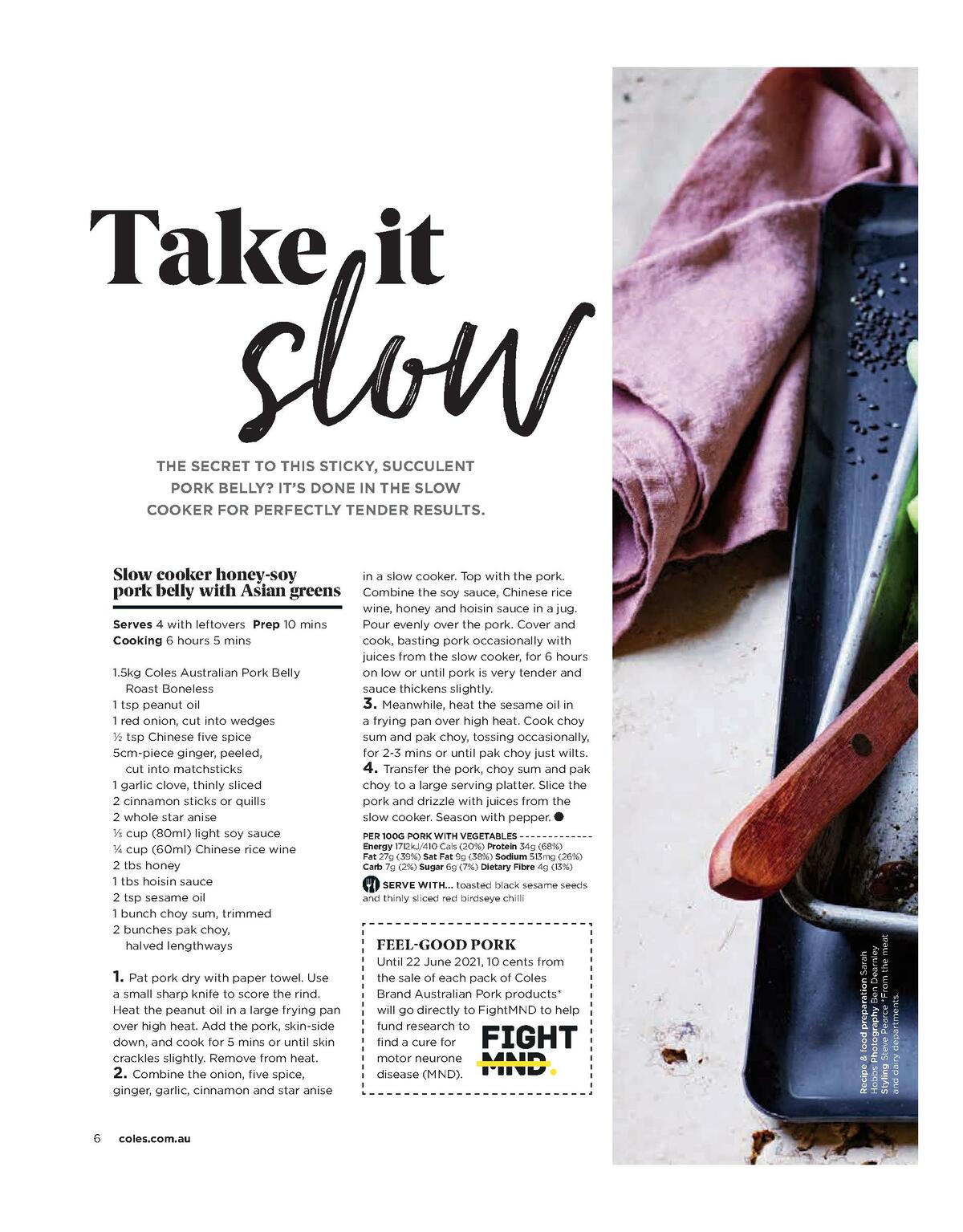 Take it slow

THE SECRET TO THIS STICKY, SUCCULENT PORK BELLY? IT'S DONE IN THE SLOW COOKER FOR PERFECTLY TENDER RESULTS.

Slow cooker honey-soy pork belly with Asian greens

Serves 4 with leftovers Prep 10 mins
Cooking 6 hours 5 mins

1.5kg Coles Australian Pork Belly Roast Boneless
1 tsp peanut oil
1 red onion, cut into wedges
½ tsp Chinese five spice
5cm-piece ginger, peeled, cut into matchsticks
1 garlic clove, thinly sliced
2 cinnamon sticks or quills
2 whole star anise
⅓ cup (80ml) light soy sauce
¼ cup (60ml) Chinese rice wine
2 tbs honey
1 tbs hoisin sauce
2 tsp sesame oil
1 bunch choy sum, trimmed
2 bunches pak choy, halved lengthways

1. Pat pork dry with paper towel. Use a small sharp knife to score the rind. Heat the peanut oil in a large frying pan over high heat. Add the pork, skin-side down, and cook for 5 mins or until skin crackles slightly. Remove from heat.
2. Combine the onion, five spice, ginger, garlic, cinnamon and star anise in a slow cooker. Top with the pork. Combine the soy sauce, Chinese rice wine, honey and hoisin sauce in a jug. Pour evenly over the pork. Cover and cook, basting pork occasionally with juices from the slow cooker, for 6 hours on low or until pork is very tender and sauce thickens slightly.
3. Meanwhile, heat the sesame oil in a frying pan over high heat. Cook choy sum and pak choy, tossing occasionally, for 2-3 mins or until pak choy just wilts.
4. Transfer the pork, choy sum and pak choy to a large serving platter. Slice the pork and drizzle with juices from the slow cooker. Season with pepper.

PER 100G PORK WITH VEGETABLES
Energy 1712kJ/410 Cals (20%) Protein 34g (68%)
Fat 27g (39%) Sat Fat 9g (38%) Sodium 513mg (26%)
Carb 7g (2%) Sugar 6g (7%) Dietary Fibre 4g (13%)

SERVE WITH... toasted black sesame seeds and thinly sliced red birdseye chilli

FEEL-GOOD PORK
Until 22 June 2021, 10 cents from the sale of each pack of Coles Brand Australian Pork products* will go directly to FightMND to help fund research to find a cure for motor neurone disease (MND).

FIGHT MND.

Recipe & food preparation Sarah Hobbs Photography Ben Dearnley Styling Steve Pearce *From the meat and dairy departments.

6 coles.com.au